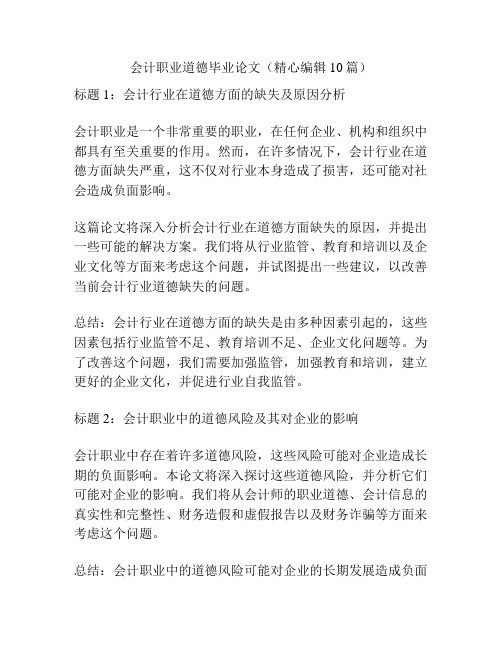 会计职业道德毕业论文（精心编辑10篇）

标题1：会计行业在道德方面的缺失及原因分析

会计职业是一个非常重要的职业，在任何企业、机构和组织中都具有至关重要的作用。然而，在许多情况下，会计行业在道德方面缺失严重，这不仅对行业本身造成了损害，还可能对社会造成负面影响。

这篇论文将深入分析会计行业在道德方面缺失的原因，并提出一些可能的解决方案。我们将从行业监管、教育和培训以及企业文化等方面来考虑这个问题，并试图提出一些建议，以改善当前会计行业道德缺失的问题。

总结：会计行业在道德方面的缺失是由多种因素引起的，这些因素包括行业监管不足、教育培训不足、企业文化问题等。为了改善这个问题，我们需要加强监管，加强教育和培训，建立更好的企业文化，并促进行业自我监管。

标题2：会计职业中的道德风险及其对企业的影响

会计职业中存在着许多道德风险，这些风险可能对企业造成长期的负面影响。本论文将深入探讨这些道德风险，并分析它们可能对企业的影响。我们将从会计师的职业道德、会计信息的真实性和完整性、财务造假和虚假报告以及财务诈骗等方面来考虑这个问题。

总结：会计职业中的道德风险可能对企业的长期发展造成负面